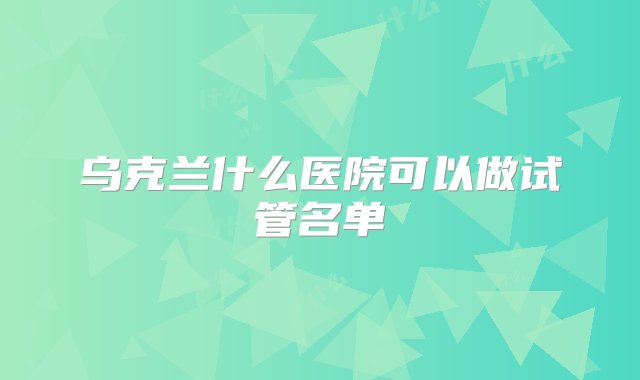 乌克兰什么医院可以做试管名单